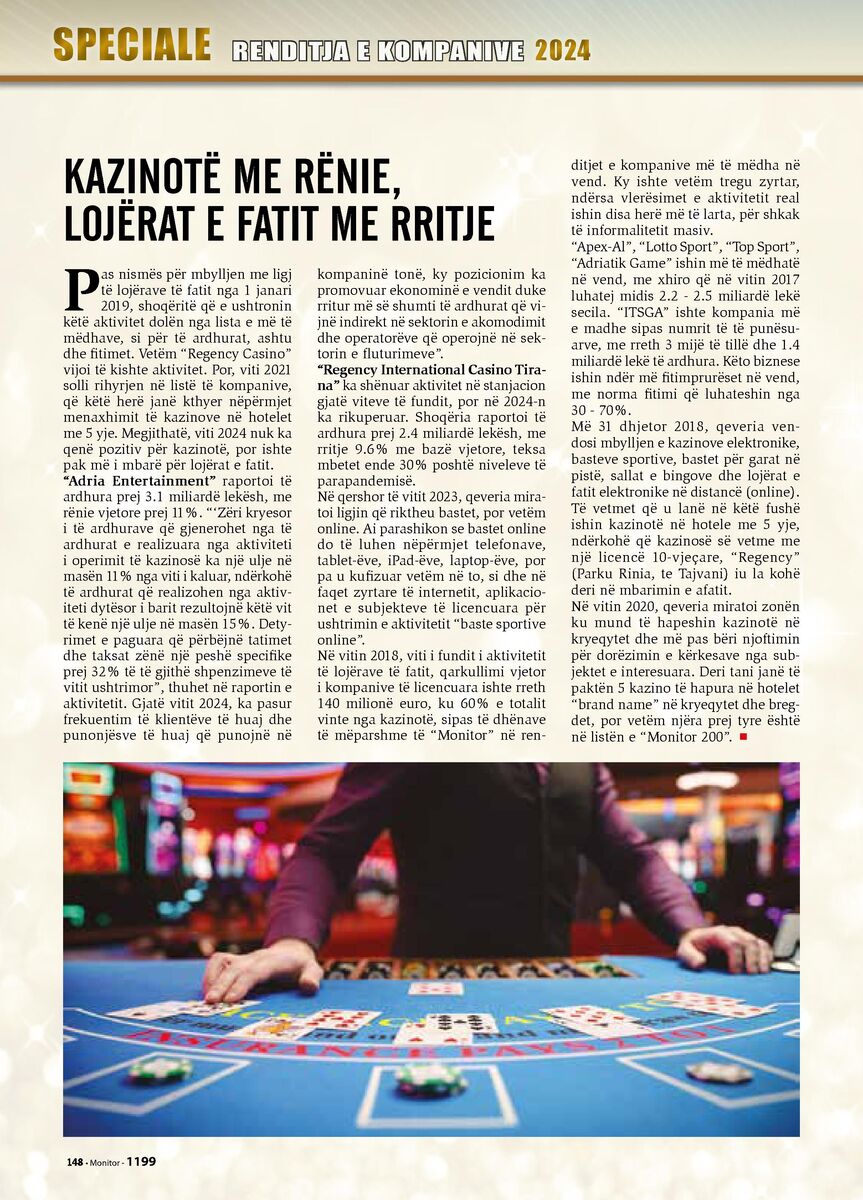 SPECIALE RENDITJA E KOMPANIVE 2024

KAZINOTË ME RËNIE, LOJËRAT E FATIT ME RRITJE

Pas nismës për mbylljen me ligj të lojërave të fatit nga 1 janari 2019, shoqëritë që e ushtronin këtë aktivitet dolën nga lista e më të mëdhave, si për të ardhurat, ashtu dhe fitimet. Vetëm "Regency Casino" vijoi të kishte aktivitet. Por, viti 2021 solli rihyrjen në listë të kompanive, që këtë herë janë kthyer nëpërmjet menaxhimit të kazinove në hotelet me 5 yje. Megjithatë, viti 2024 nuk ka qenë pozitiv për kazinotë, por ishte pak më i mbarë për lojërat e fatit.

"Adria Entertainment" raportoi të ardhura prej 3.1 miliardë lekësh, me rënie vjetore prej 11%. "'Zëri kryesor i të ardhurave që gjenerohet nga të ardhurat e realizuara nga aktiviteti i operimit të kazinosë ka një ulje në masën 11% nga viti i kaluar, ndërkohë të ardhurat që realizohen nga aktiviteti dytësor i barit rezultojnë këtë vit të kenë një ulje në masën 15%. Detyrimet e paguara që përbëjnë tatimet dhe taksat zënë një peshë specifike prej 32% të të gjithë shpenzimeve të vitit ushtrimor", thuhet në raportin e aktivitetit. Gjatë vitit 2024, ka pasur frekuentim të klientëve të huaj dhe punonjësve të huaj që punojnë në kompaninë tonë, ky pozicionim ka promovuar ekonominë e vendit duke rritur më së shumti të ardhurat që vijnë indirekt në sektorin e akomodimit dhe operatorëve që operojnë në sektorin e fluturimeve".

"Regency International Casino Tirana" ka shënuar aktivitet në stanjacion gjatë viteve të fundit, por në 2024-n ka rikuperuar. Shoqëria raportoi të ardhura prej 2.4 miliardë lekësh, me rritje 9.6% me bazë vjetore, teksa mbetet ende 30% poshtë niveleve të parapandemisë.

Në qershor të vitit 2023, qeveria miratoi ligjin që riktheu bastet, por vetëm online. Ai parashikon se bastet online do të luhen nëpërmjet telefonave, tablet-ëve, iPad-ëve, laptop-ëve, por pa u kufizuar vetëm në to, si dhe në faqet zyrtare të internetit, aplikacionet e subjekteve të licencuara për ushtrimin e aktivitetit "baste sportive online".

Në vitin 2018, viti i fundit i aktivitetit të lojërave të fatit, qarkullimi vjetor i kompanive të licencuara ishte rreth 140 milionë euro, ku 60% e totalit vinte nga kazinotë, sipas të dhënave të mëparshme të "Monitor" në renditjet e kompanive më të mëdha në vend. Ky ishte vetëm tregu zyrtar, ndërsa vlerësimet e aktivitetit real ishin disa herë më të larta, për shkak të informalitetit masiv.

"Apex-Al", "Lotto Sport", "Top Sport", "Adriatik Game" ishin më të mëdhatë në vend, me xhiro që në vitin 2017 luhatej midis 2.2 - 2.5 miliardë lekë secila. "ITSGA" ishte kompania më e madhe sipas numrit të të punësuarve, me rreth 3 mijë të tillë dhe 1.4 miliardë lekë të ardhura. Këto biznese ishin ndër më fitimprurëset në vend, me norma fitimi që luhateshin nga 30 - 70%.

Më 31 dhjetor 2018, qeveria vendosi mbylljen e kazinove elektronike, basteve sportive, bastet për garat në pistë, sallat e bingove dhe lojërat e fatit elektronike në distancë (online). Të vetmet që u lanë në këtë fushë ishin kazinotë në hotele me 5 yje, ndërkohë që kazinosë së vetme me një licencë 10-vjeçare, "Regency" (Parku Rinia, te Tajvani) iu la kohë deri në mbarimin e afatit.

Në vitin 2020, qeveria miratoi zonën ku mund të hapeshin kazinotë në kryeqytet dhe më pas bëri njoftimin për dorëzimin e kërkesave nga subjektet e interesuara. Deri tani janë të paktën 5 kazino të hapura në hotelet "brand name" në kryeqytet dhe bregdet, por vetëm njëra prej tyre është në listën e "Monitor 200". ■

148 - Monitor - 1199